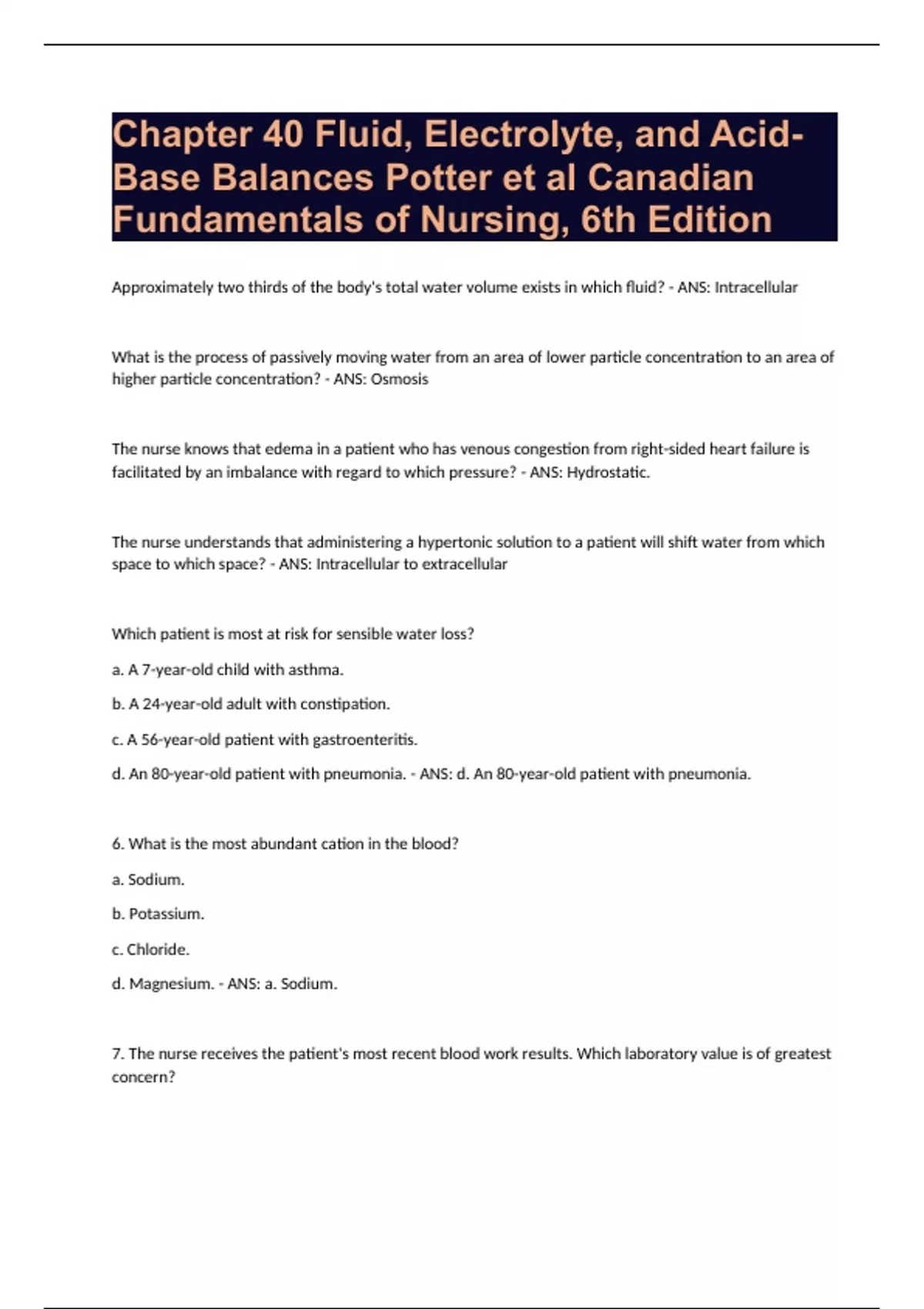 Chapter 40 Fluid, Electrolyte, and Acid-Base Balances Potter et al Canadian Fundamentals of Nursing, 6th Edition

Approximately two thirds of the body's total water volume exists in which fluid? - ANS: Intracellular

What is the process of passively moving water from an area of lower particle concentration to an area of higher particle concentration? - ANS: Osmosis

The nurse knows that edema in a patient who has venous congestion from right-sided heart failure is facilitated by an imbalance with regard to which pressure? - ANS: Hydrostatic.

The nurse understands that administering a hypertonic solution to a patient will shift water from which space to which space? - ANS: Intracellular to extracellular

Which patient is most at risk for sensible water loss?

a. A 7-year-old child with asthma.

b. A 24-year-old adult with constipation.

c. A 56-year-old patient with gastroenteritis.

d. An 80-year-old patient with pneumonia. - ANS: d. An 80-year-old patient with pneumonia.

6. What is the most abundant cation in the blood?

a. Sodium.

b. Potassium.

c. Chloride.

d. Magnesium. - ANS: a. Sodium.

7. The nurse receives the patient's most recent blood work results. Which laboratory value is of greatest concern?